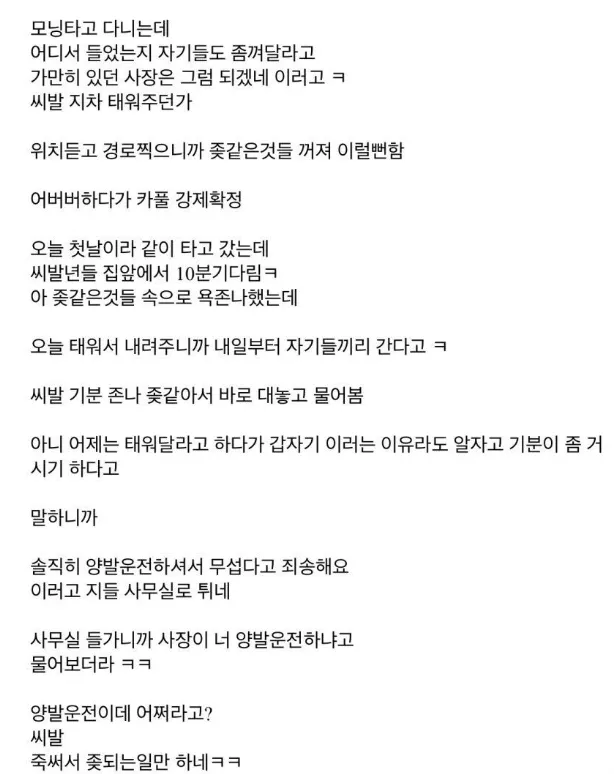 모닝타고 다니는데
어디서 들었는지 자기들도 좀껴달라고
가만히 있던 사장은 그럼 되겠네 이러고 ㅋ
씨발 지차 태워주던가

위치듣고 경로찍으니까 좆같은것들 꺼져 이럴뻔함

어버버하다가 카풀 강제확정

오늘 첫날이라 같이 타고 갔는데
씨발년들 집앞에서 10분기다림ㅋ
아 좆같은것들 속으로 욕존나했는데

오늘 태워서 내려주니까 내일부터 자기들끼리 간다고 ㅋ

씨발 기분 존나 좆같아서 바로 대놓고 물어봄

아니 어제는 태워달라고 하다가 갑자기 이러는 이유라도 알자고 기분이 좀 거시기 하다고

말하니까

솔직히 양발운전하셔서 무섭다고 죄송해요
이러고 지들 사무실로 튀네

사무실 들가니까 사장이 너 양발운전하냐고
물어보더라 ㅋㅋ

양발운전이데 어쩌라고?
씨발
죽써서 좆되는일만 하네ㅋㅋ